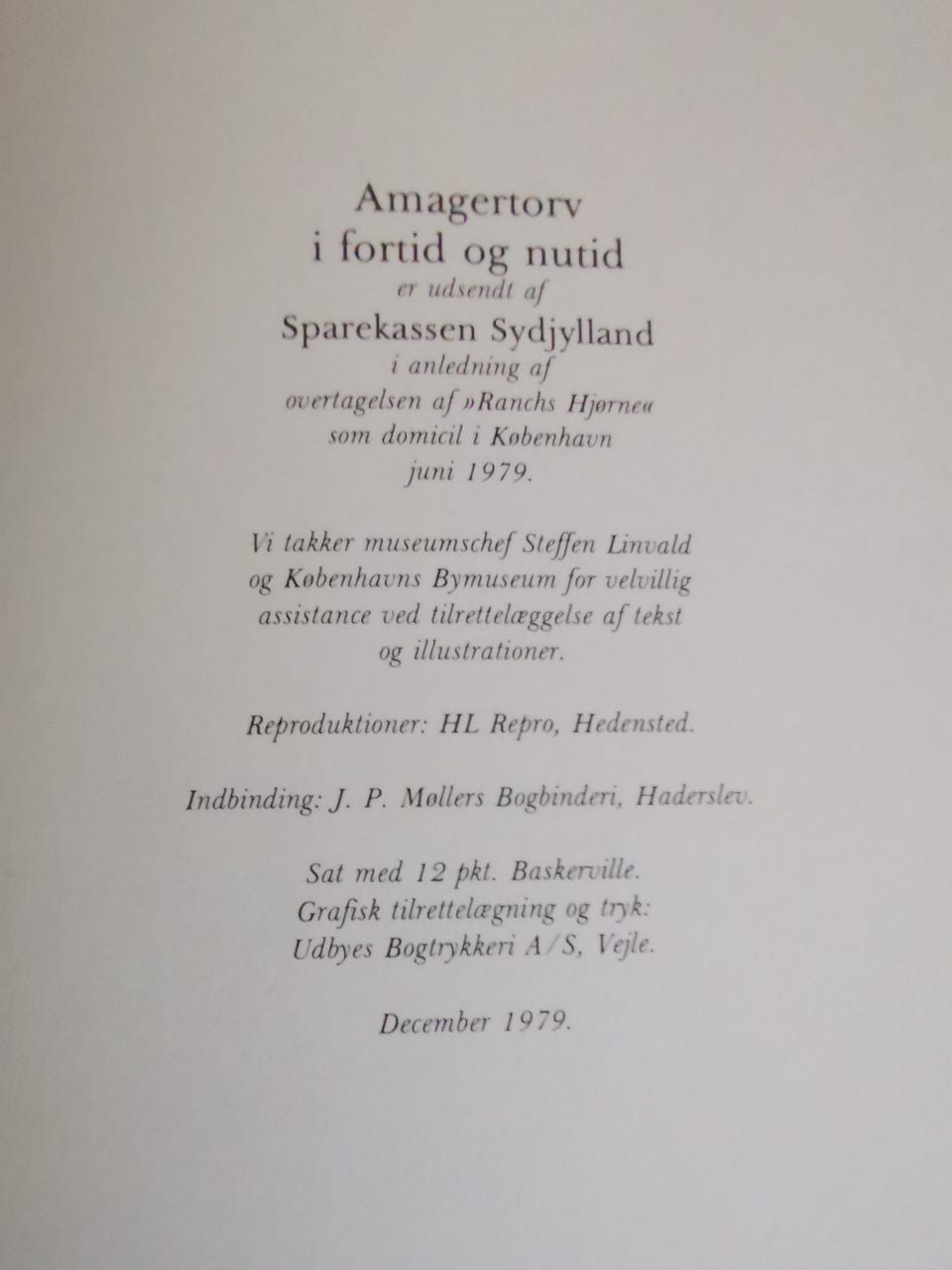 Amagertorv
i fortid og nutid
er udsendt af
Sparekassen Sydjylland
i anledning af
overtagelsen af »Ranchs Hjørne«
som domicil i København
juni 1979.

Vi takker museumschef Steffen Linvald og Københavns Bymuseum for velvillig assistance ved tilrettelæggelse af tekst og illustrationer.

Reproduktioner: HL Repro, Hedensted.

Indbinding: J. P. Møllers Bogbinderi, Haderslev.

Sat med 12 pkt. Baskerville.
Grafisk tilrettelægning og tryk:
Udbyes Bogtrykkeri A/S, Vejle.

December 1979.